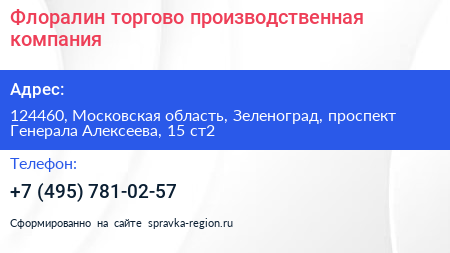 Флоралин торгово производственная компания

Адрес:

124460, Московская область, Зеленоград, проспект Генерала Алексеева, 15 ст2

Телефон:

+7 (495) 781-02-57

Сформированно на сайте spravka-region.ru